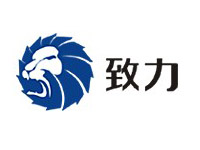 致力